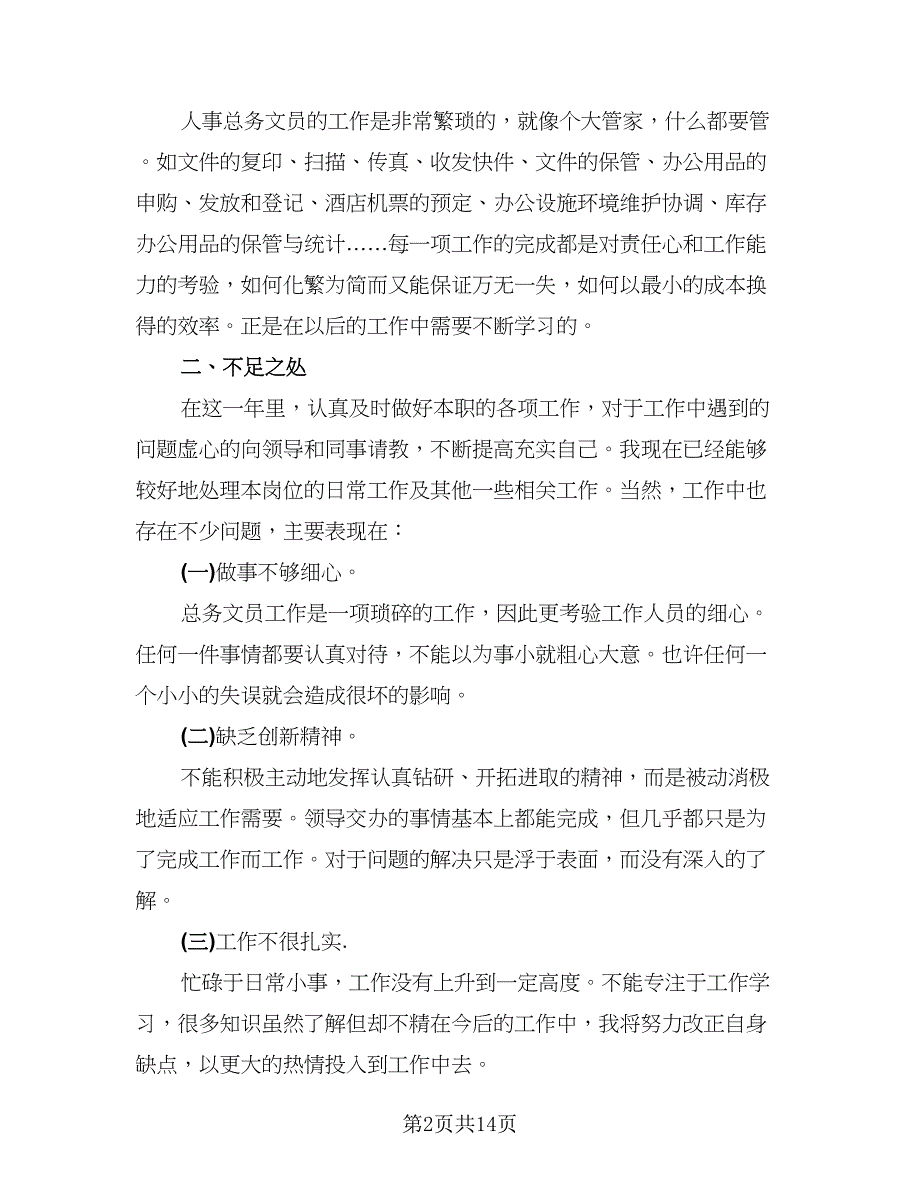 人事总务文员的工作是非常繁琐的，就像个大管家，什么都要管。如文件的复印、扫描、传真、收发快件、文件的保管、办公用品的申购、发放和登记、酒店机票的预定、办公设施环境维护协调、库存办公用品的保管与统计……每一项工作的完成都是对责任心和工作能力的考验，如何化繁为简而又能保证万无一失，如何以最小的成本换得的效率。正是在以后的工作中需要不断学习的。

二、不足之处

在这一年里，认真及时做好本职的各项工作，对于工作中遇到的问题虚心的向领导和同事请教，不断提高充实自己。我现在已经能够较好地处理本岗位的日常工作及其他一些相关工作。当然，工作中也存在不少问题，主要表现在：

(一)做事不够细心。

总务文员工作是一项琐碎的工作，因此更考验工作人员的细心。任何一件事情都要认真对待，不能以为事小就粗心大意。也许任何一个小小的失误就会造成很坏的影响。

(二)缺乏创新精神。

不能积极主动地发挥认真钻研、开拓进取的精神，而是被动消极地适应工作需要。领导交办的事情基本上都能完成，但几乎都只是为了完成工作而工作。对于问题的解决只是浮于表面，而没有深入的了解。

(三)工作不很扎实.

忙碌于日常小事，工作没有上升到一定高度。不能专注于工作学习，很多知识虽然了解但却不精在今后的工作中，我将努力改正自身缺点，以更大的热情投入到工作中去。

第2页共14页